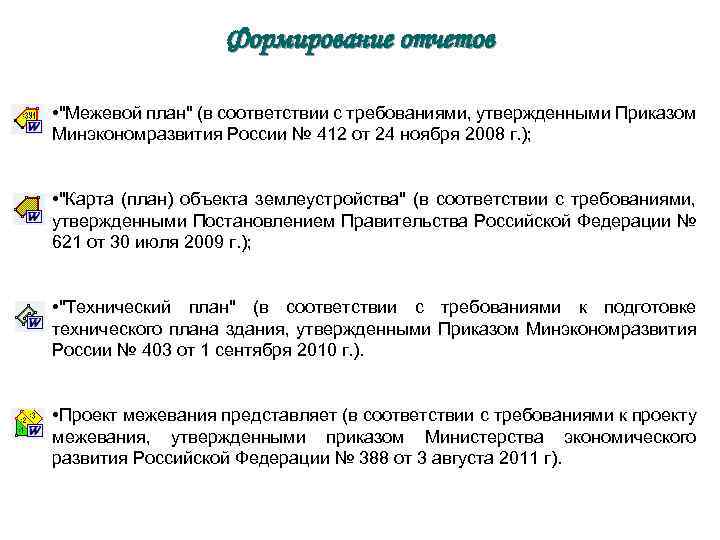 Формирование отчетов

•"Межевой план" (в соответствии с требованиями, утвержденными Приказом Минэкономразвития России № 412 от 24 ноября 2008 г.);

•"Карта (план) объекта землеустройства" (в соответствии с требованиями, утвержденными Постановлением Правительства Российской Федерации № 621 от 30 июля 2009 г.);

•"Технический план" (в соответствии с требованиями к подготовке технического плана здания, утвержденными Приказом Минэкономразвития России № 403 от 1 сентября 2010 г.).

•Проект межевания представляет (в соответствии с требованиями к проекту межевания, утвержденными приказом Министерства экономического развития Российской Федерации № 388 от 3 августа 2011 г).